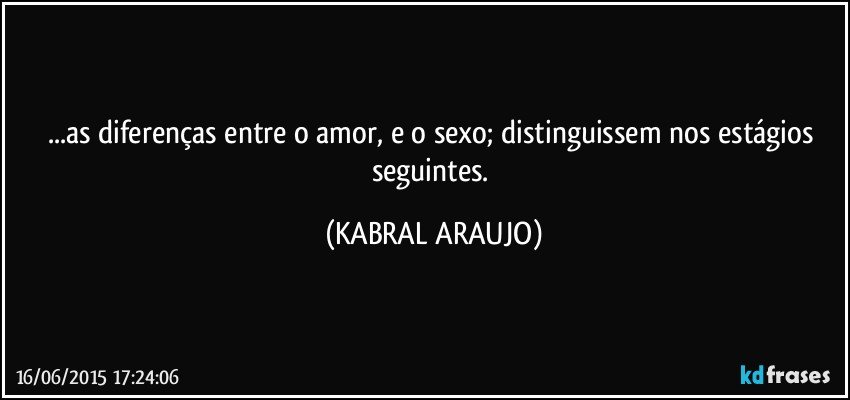 ...as diferenças entre o amor, e o sexo; distinguissem nos estágios seguintes.

(KABRAL ARAUJO)

16/06/2015 17:24:06

kdfrases